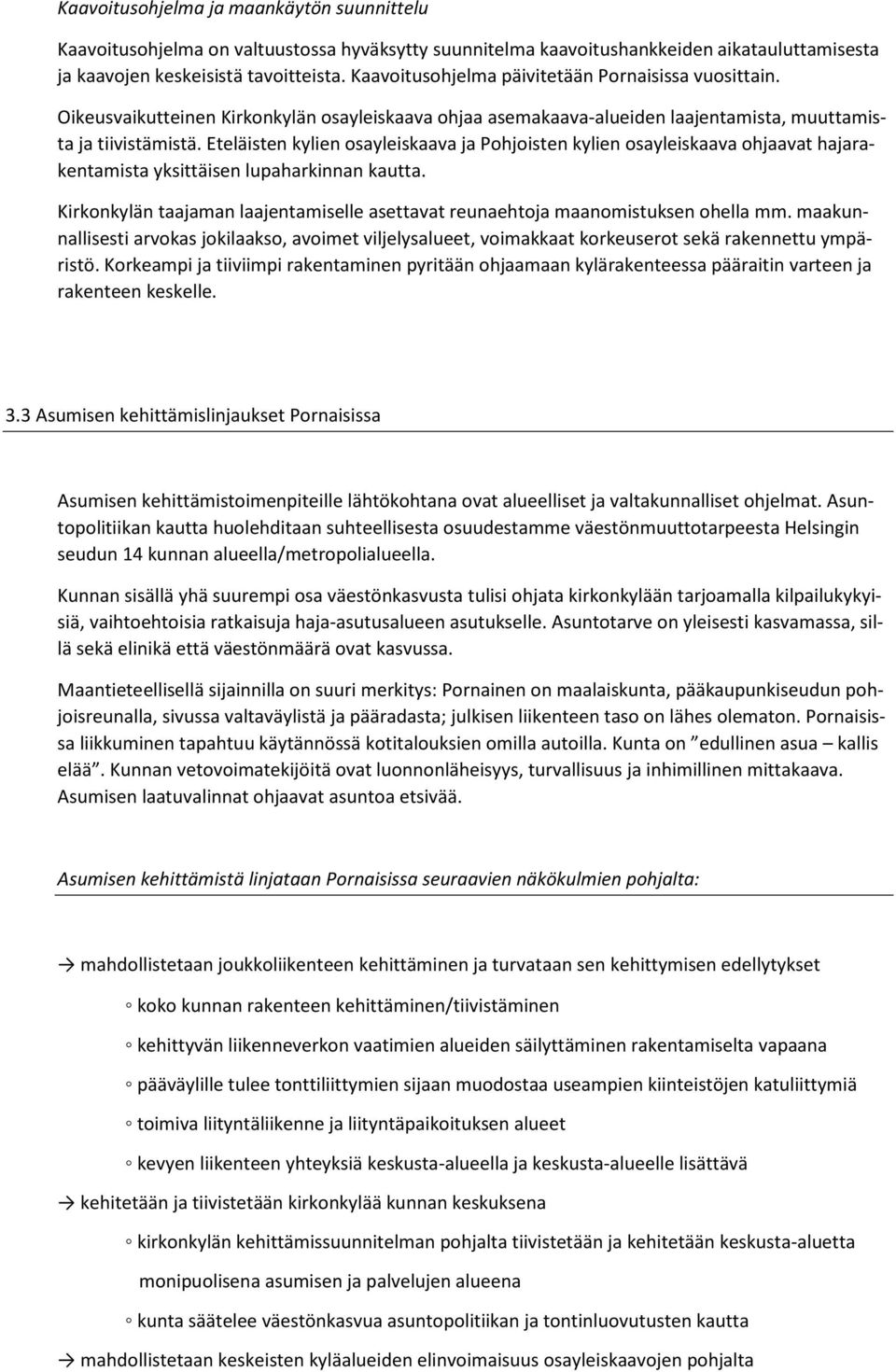 Kaavoitusohjelma ja maankäytön suunnittelu

Kaavoitusohjelma on valtuustossa hyväksytty suunnitelma kaavoitushankkeiden aikatauluttamisesta ja kaavojen keskeisistä tavoitteista. Kaavoitusohjelma päivitetään Pornaisissa vuosittain.

Oikeusvaikutteinen Kirkonkylän osayleiskaava ohjaa asemakaava-alueiden laajentamista, muuttamista ja tiivistämistä. Eteläisten kylien osayleiskaava ja Pohjoisten kylien osayleiskaava ohjaavat hajarakentamista yksittäisen lupaharkinnan kautta.

Kirkonkylän taajaman laajentamiselle asettavat reunaehtoja maanomistuksen ohella mm. maakunnallisesti arvokas jokilaakso, avoimet viljelysalueet, voimakkaat korkeuserot sekä rakennettu ympäristö. Korkeampi ja tiiviimpi rakentaminen pyritään ohjaamaan kylärakenteessa pääraitin varteen ja rakenteen keskelle.

3.3 Asumisen kehittämislinjaukset Pornaisissa

Asumisen kehittämistoimenpiteille lähtökohtana ovat alueelliset ja valtakunnalliset ohjelmat. Asuntopolitiikan kautta huolehditaan suhteellisesta osuudestamme väestönmuuttotarpeesta Helsingin seudun 14 kunnan alueella/metropolialueella.

Kunnan sisällä yhä suurempi osa väestönkasvusta tulisi ohjata kirkonkylään tarjoamalla kilpailukykyisiä, vaihtoehtoisia ratkaisuja haja-asutusalueen asutukselle. Asuntotarve on yleisesti kasvamassa, sillä sekä elinikä että väestönmäärä ovat kasvussa.

Maantieteellisellä sijainnilla on suuri merkitys: Pornainen on maalaiskunta, pääkaupunkiseudun pohjoisreunalla, sivussa valtaväylistä ja pääradasta; julkisen liikenteen taso on lähes olematon. Pornaisissa liikkuminen tapahtuu käytännössä kotitalouksien omilla autoilla. Kunta on ”edullinen asua – kallis elää”. Kunnan vetovoimatekijöitä ovat luonnonläheisyys, turvallisuus ja inhimillinen mittakaava. Asumisen laatuvalinnat ohjaavat asuntoa etsivää.

Asumisen kehittämistä linjataan Pornaisissa seuraavien näkökulmien pohjalta:

→ mahdollistetaan joukkoliikenteen kehittäminen ja turvataan sen kehittymisen edellytykset

◦ koko kunnan rakenteen kehittäminen/tiivistäminen

◦ kehittyvän liikenneverkon vaatimien alueiden säilyttäminen rakentamiselta vapaana

◦ pääväylille tulee tonttiliittymien sijaan muodostaa useampien kiinteistöjen katuliittymiä

◦ toimiva liityntäliikenne ja liityntäpaikoituksen alueet

◦ kevyen liikenteen yhteyksiä keskusta-alueella ja keskusta-alueelle lisättävä

→ kehitetään ja tiivistetään kirkonkylää kunnan keskuksena

◦ kirkonkylän kehittämissuunnitelman pohjalta tiivistetään ja kehitetään keskusta-aluetta monipuolisena asumisen ja palvelujen alueena

◦ kunta säätelee väestönkasvua asuntopolitiikan ja tontinluovutusten kautta

→ mahdollistetaan keskeisten kyläalueiden elinvoimaisuus osayleiskaavojen pohjalta